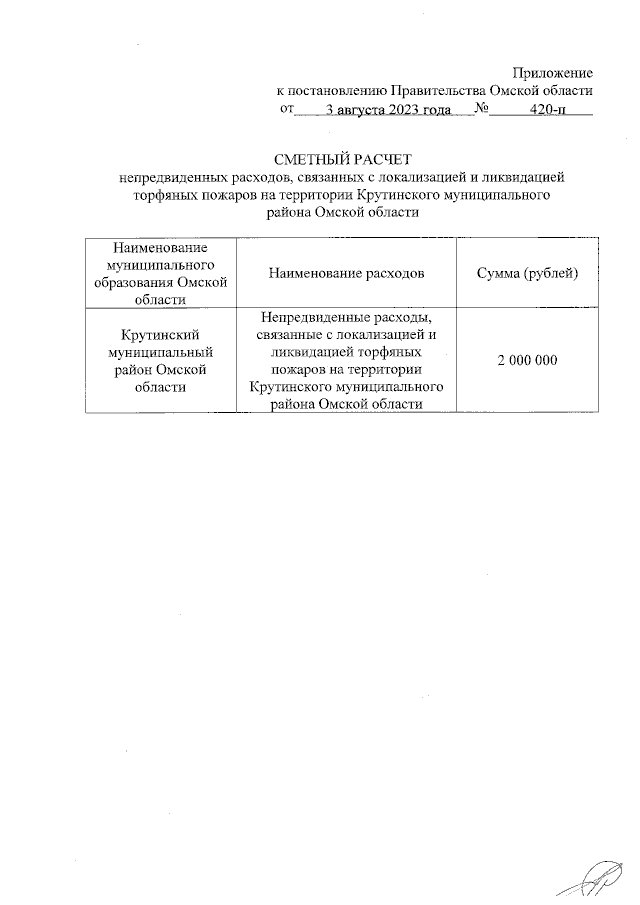 Приложение
к постановлению Правительства Омской области
от 3 августа 2023 года № 420-п

СМЕТНЫЙ РАСЧЕТ
непредвиденных расходов, связанных с локализацией и ликвидацией торфяных пожаров на территории Крутинского муниципального района Омской области

| Наименование муниципального образования Омской области | Наименование расходов | Сумма (рублей) |
|---|---|---|
| Крутинский муниципальный район Омской области | Непредвиденные расходы, связанные с локализацией и ликвидацией торфяных пожаров на территории Крутинского муниципального района Омской области | 2 000 000 |